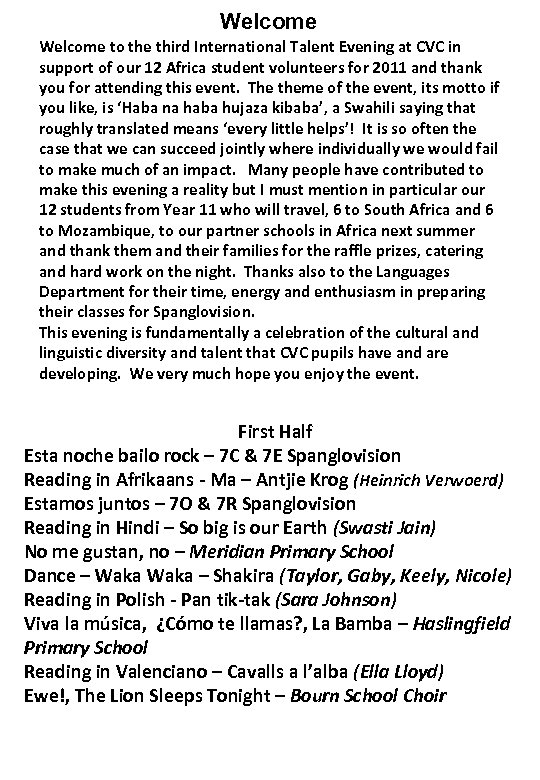 Welcome

Welcome to the third International Talent Evening at CVC in support of our 12 Africa student volunteers for 2011 and thank you for attending this event. The theme of the event, its motto if you like, is 'Haba na haba hujaza kibaba', a Swahili saying that roughly translated means 'every little helps'! It is so often the case that we can succeed jointly where individually we would fail to make much of an impact. Many people have contributed to make this evening a reality but I must mention in particular our 12 students from Year 11 who will travel, 6 to South Africa and 6 to Mozambique, to our partner schools in Africa next summer and thank them and their families for the raffle prizes, catering and hard work on the night. Thanks also to the Languages Department for their time, energy and enthusiasm in preparing their classes for Spanglovision.
This evening is fundamentally a celebration of the cultural and linguistic diversity and talent that CVC pupils have and are developing. We very much hope you enjoy the event.

First Half
Esta noche bailo rock – 7C & 7E Spanglovision
Reading in Afrikaans - Ma – Antjie Krog (Heinrich Verwoerd)
Estamos juntos – 7O & 7R Spanglovision
Reading in Hindi – So big is our Earth (Swasti Jain)
No me gustan, no – Meridian Primary School
Dance – Waka Waka – Shakira (Taylor, Gaby, Keely, Nicole)
Reading in Polish - Pan tik-tak (Sara Johnson)
Viva la música, ¿Cómo te llamas?, La Bamba – Haslingfield Primary School
Reading in Valenciano – Cavalls a l'alba (Ella Lloyd)
Ewe!, The Lion Sleeps Tonight – Bourn School Choir